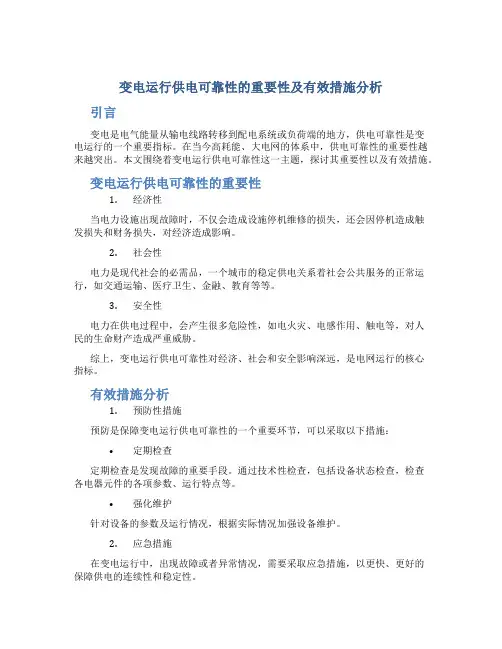 变电运行供电可靠性的重要性及有效措施分析

引言

变电是电气能量从输电线路转移到配电系统或负荷端的地方，供电可靠性是变电运行的一个重要指标。在当今高耗能、大电网的体系中，供电可靠性的重要性越来越突出。本文围绕着变电运行供电可靠性这一主题，探讨其重要性以及有效措施。

变电运行供电可靠性的重要性

1. 经济性

当电力设施出现故障时，不仅会造成设施停机维修的损失，还会因停机造成触发损失和财务损失，对经济造成影响。

2. 社会性

电力是现代社会的必需品，一个城市的稳定供电关系着社会公共服务的正常运行，如交通运输、医疗卫生、金融、教育等等。

3. 安全性

电力在供电过程中，会产生很多危险性，如电火灾、电感作用、触电等，对人民的生命财产造成严重威胁。

综上，变电运行供电可靠性对经济、社会和安全影响深远，是电网运行的核心指标。

有效措施分析

1. 预防性措施

预防是保障变电运行供电可靠性的一个重要环节，可以采取以下措施：

• 定期检查

定期检查是发现故障的重要手段。通过技术性检查，包括设备状态检查，检查各电器元件的各项参数、运行特点等。

• 强化维护

针对设备的参数及运行情况，根据实际情况加强设备维护。

2. 应急措施

在变电运行中，出现故障或者异常情况，需要采取应急措施，以更快、更好的保障供电的连续性和稳定性。